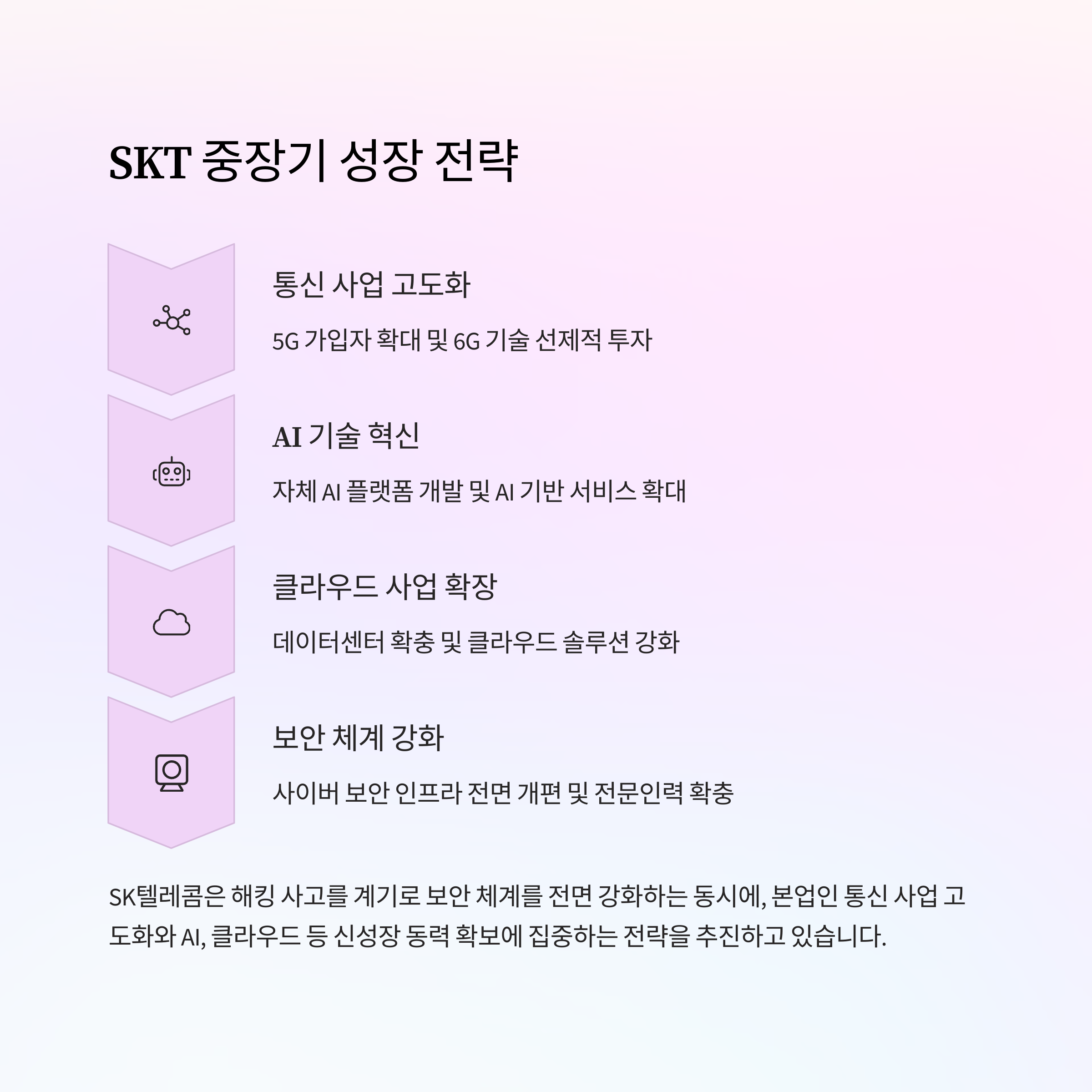 SKT 중장기 성장 전략

통신 사업 고도화

5G 가입자 확대 및 6G 기술 선제적 투자

AI 기술 혁신

자체 AI 플랫폼 개발 및 AI 기반 서비스 확대

클라우드 사업 확장

데이터센터 확충 및 클라우드 솔루션 강화

보안 체계 강화

사이버 보안 인프라 전면 개편 및 전문인력 확충

SK텔레콤은 해킹 사고를 계기로 보안 체계를 전면 강화하는 동시에, 본업인 통신 사업 고도화와 AI, 클라우드 등 신성장 동력 확보에 집중하는 전략을 추진하고 있습니다.